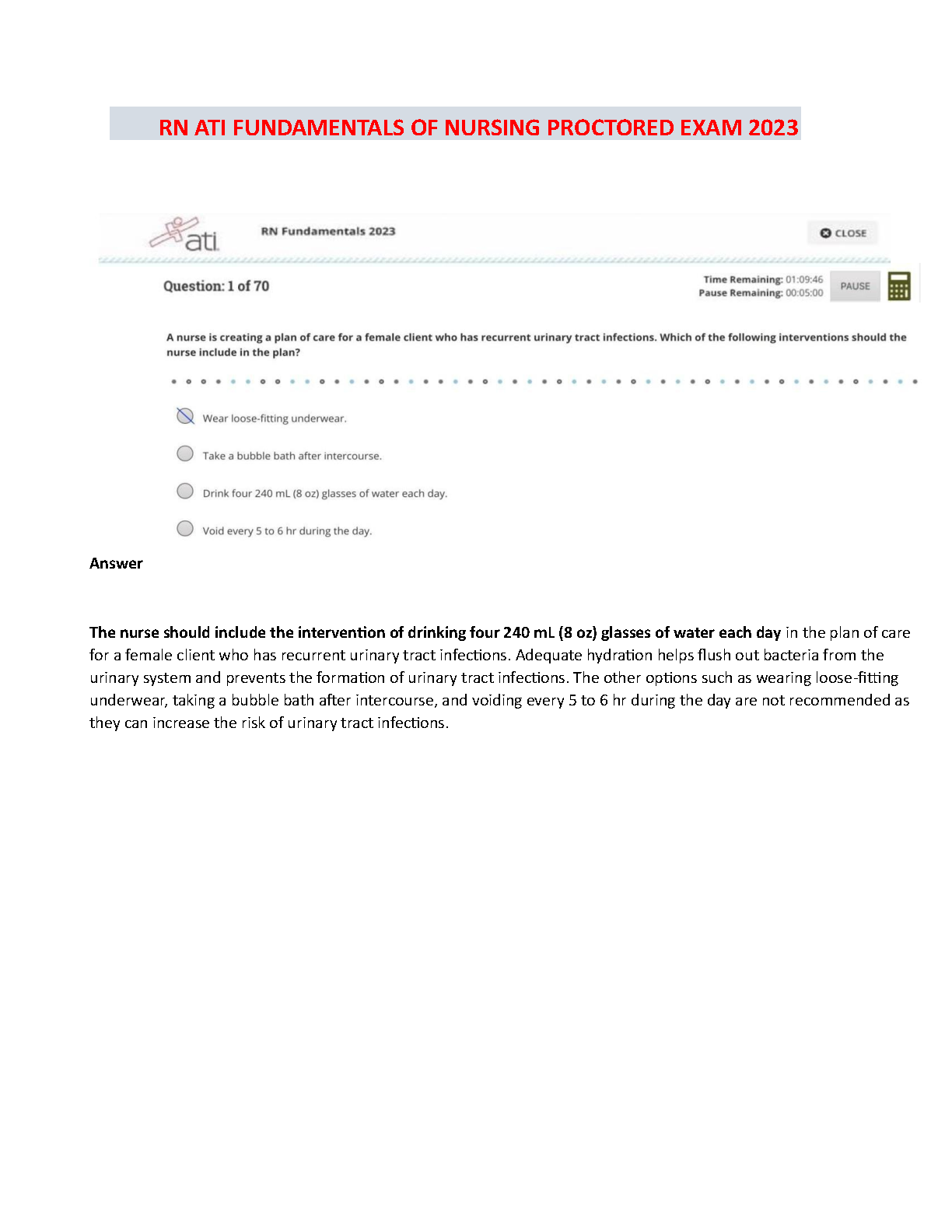 RN ATI FUNDAMENTALS OF NURSING PROCTORED EXAM 2023

ati

RN Fundamentals 2023

CLOSE

Question: 1 of 70

Time Remaining: 01:09:46
Pause Remaining: 00:05:00

PAUSE

A nurse is creating a plan of care for a female client who has recurrent urinary tract infections. Which of the following interventions should the nurse include in the plan?

Wear loose-fitting underwear.

Take a bubble bath after intercourse.

Drink four 240 mL (8 oz) glasses of water each day.

Void every 5 to 6 hr during the day.

Answer

The nurse should include the intervention of drinking four 240 mL (8 oz) glasses of water each day in the plan of care for a female client who has recurrent urinary tract infections. Adequate hydration helps flush out bacteria from the urinary system and prevents the formation of urinary tract infections. The other options such as wearing loose-fitting underwear, taking a bubble bath after intercourse, and voiding every 5 to 6 hr during the day are not recommended as they can increase the risk of urinary tract infections.